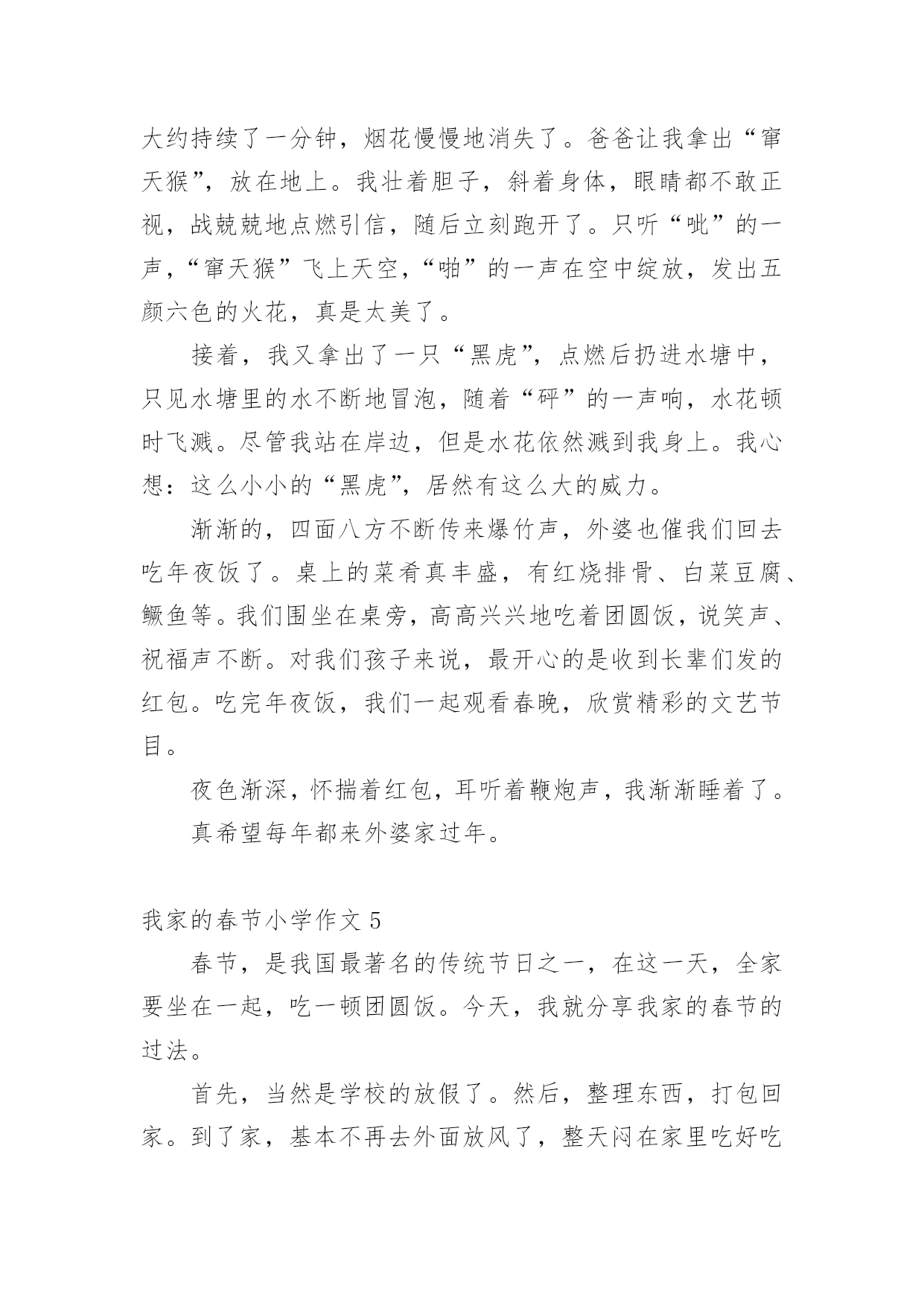 大约持续了一分钟，烟花慢慢地消失了。爸爸让我拿出“窜天猴”，放在地上。我壮着胆子，斜着身体，眼睛都不敢正视，战兢兢地点燃引信，随后立刻跑开了。只听“呲”的一声，“窜天猴”飞上天空，“啪”的一声在空中绽放，发出五颜六色的火花，真是太美了。

接着，我又拿出了一只“黑虎”，点燃后扔进水塘中，只见水塘里的水不断地冒泡，随着“砰”的一声响，水花顿时飞溅。尽管我站在岸边，但是水花依然溅到我身上。我心想：这么小小的“黑虎”，居然有这么大的威力。

渐渐的，四面八方不断传来爆竹声，外婆也催我们回去吃年夜饭了。桌上的菜肴真丰盛，有红烧排骨、白菜豆腐、鳜鱼等。我们围坐在桌旁，高高兴兴地吃着团圆饭，说笑声、祝福声不断。对我们孩子来说，最开心的是收到长辈们发的红包。吃完年夜饭，我们一起观看春晚，欣赏精彩的文艺节目。

夜色渐深，怀揣着红包，耳听着鞭炮声，我渐渐睡着了。

真希望每年都来外婆家过年。

我家的春节小学作文 5

春节，是我国最著名的传统节日之一，在这一天，全家要坐在一起，吃一顿团圆饭。今天，我就分享我家的春节的过法。

首先，当然是学校的放假了。然后，整理东西，打包回家。到了家，基本不再去外面放风了，整天闷在家里吃好吃